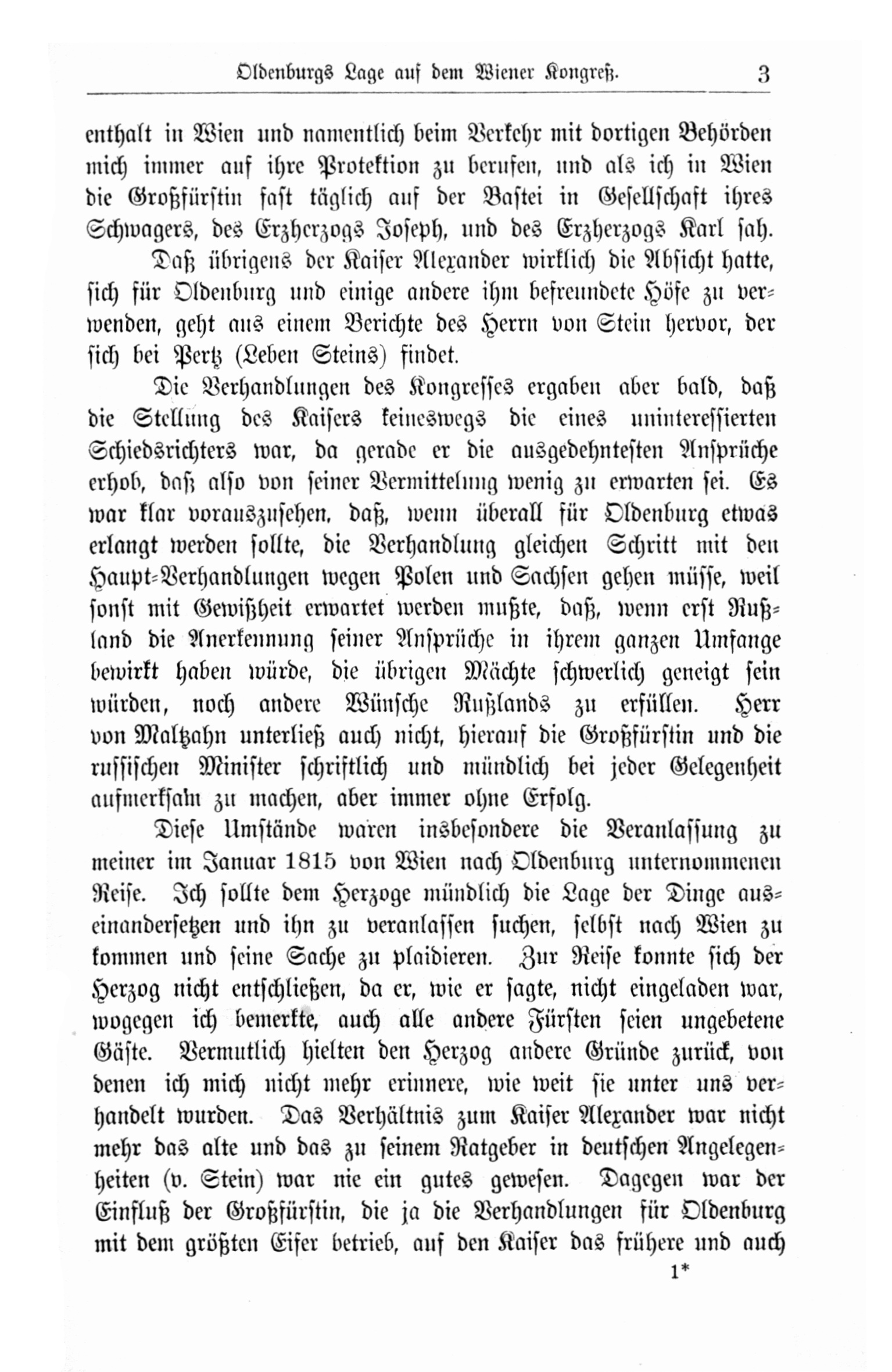 Oldenburgs Lage auf dem Wiener Kongreß. 3

enthalt in Wien und namentlich beim Verkehr mit dortigen Behörden mich immer auf ihre Protektion zu berufen, und als ich in Wien die Großfürstin fast täglich auf der Bastei in Gesellschaft ihres Schwagers, des Erzherzogs Joseph, und des Erzherzogs Karl sah.

Daß übrigens der Kaiser Alexander wirklich die Absicht hatte, sich für Oldenburg und einige andere ihm befreundete Höfe zu verwenden, geht aus einem Berichte des Herrn von Stein hervor, der sich bei Pertz (Leben Steins) findet.

Die Verhandlungen des Kongresses ergaben aber bald, daß die Stellung des Kaisers keineswegs die eines uninteressierten Schiedsrichters war, da gerade er die ausgedehntesten Ansprüche erhob, daß also von seiner Vermittelung wenig zu erwarten sei. Es war klar vorauszusehen, daß, wenn überall für Oldenburg etwas erlangt werden sollte, die Verhandlung gleichen Schritt mit den Haupt-Verhandlungen wegen Polen und Sachsen gehen müsse, weil sonst mit Gewißheit erwartet werden mußte, daß, wenn erst Rußland die Anerkennung seiner Ansprüche in ihrem ganzen Umfange bewirkt haben würde, die übrigen Mächte schwerlich geneigt sein würden, noch andere Wünsche Rußlands zu erfüllen. Herr von Maltzahn unterließ auch nicht, hierauf die Großfürstin und die russischen Minister schriftlich und mündlich bei jeder Gelegenheit aufmerksam zu machen, aber immer ohne Erfolg.

Diese Umstände waren insbesondere die Veranlassung zu meiner im Januar 1815 von Wien nach Oldenburg unternommenen Reise. Ich sollte dem Herzoge mündlich die Lage der Dinge auseinandersetzen und ihn zu veranlassen suchen, selbst nach Wien zu kommen und seine Sache zu plaidieren. Zur Reise konnte sich der Herzog nicht entschließen, da er, wie er sagte, nicht eingeladen war, wogegen ich bemerkte, auch alle andere Fürsten seien ungebetene Gäste. Vermutlich hielten den Herzog andere Gründe zurück, von denen ich mich nicht mehr erinnere, wie weit sie unter uns verhandelt wurden. Das Verhältnis zum Kaiser Alexander war nicht mehr das alte und das zu seinem Ratgeber in deutschen Angelegenheiten (v. Stein) war nie ein gutes gewesen. Dagegen war der Einfluß der Großfürstin, die ja die Verhandlungen für Oldenburg mit dem größten Eifer betrieb, auf den Kaiser das frühere und auch

1*